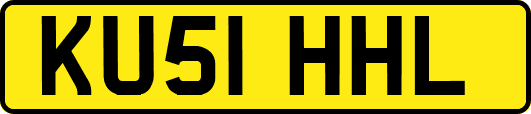 KU51 HHL